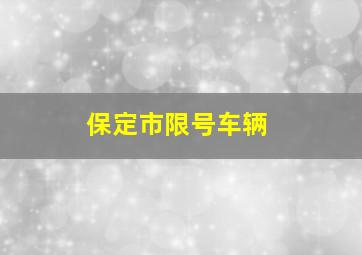 保定市限号车辆